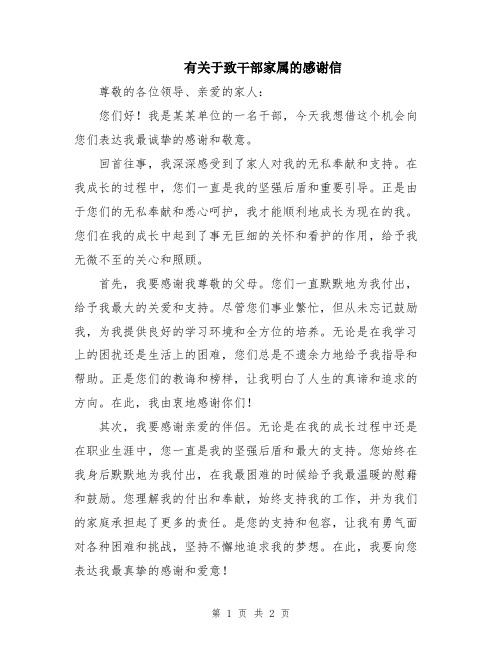 有关于致干部家属的感谢信

尊敬的各位领导、亲爱的家人：

您们好！我是某某单位的一名干部，今天我想借这个机会向您们表达我最诚挚的感谢和敬意。

回首往事，我深深感受到了家人对我的无私奉献和支持。在我成长的过程中，您们一直是我的坚强后盾和重要引导。正是由于您们的无私奉献和悉心呵护，我才能顺利地成长为现在的我。您们在我的成长中起到了事无巨细的关怀和看护的作用，给予我无微不至的关心和照顾。

首先，我要感谢我尊敬的父母。您们一直默默地为我付出，给予我最大的关爱和支持。尽管您们事业繁忙，但从未忘记鼓励我，为我提供良好的学习环境和全方位的培养。无论是在我学习上的困扰还是生活上的困难，您们总是不遗余力地给予我指导和帮助。正是您们的教诲和榜样，让我明白了人生的真谛和追求的方向。在此，我由衷地感谢你们！

其次，我要感谢亲爱的伴侣。无论是在我的成长过程中还是在职业生涯中，您一直是我的坚强后盾和最大的支持。您始终在我身后默默地为我付出，在我最困难的时候给予我最温暖的慰藉和鼓励。您理解我的付出和奉献，始终支持我的工作，并为我们的家庭承担起了更多的责任。是您的支持和包容，让我有勇气面对各种困难和挑战，坚持不懈地追求我的梦想。在此，我要向您表达我最真挚的感谢和爱意！

第 1 页 共 2 页